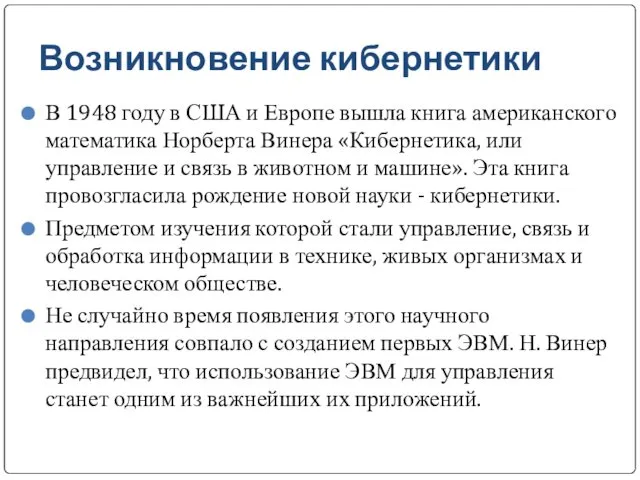 Возникновение кибернетики

В 1948 году в США и Европе вышла книга американского математика Норберта Винера «Кибернетика, или управление и связь в животном и машине». Эта книга провозгласила рождение новой науки - кибернетики.

Предметом изучения которой стали управление, связь и обработка информации в технике, живых организмах и человеческом обществе.

Не случайно время появления этого научного направления совпало с созданием первых ЭВМ. Н. Винер предвидел, что использование ЭВМ для управления станет одним из важнейших их приложений.